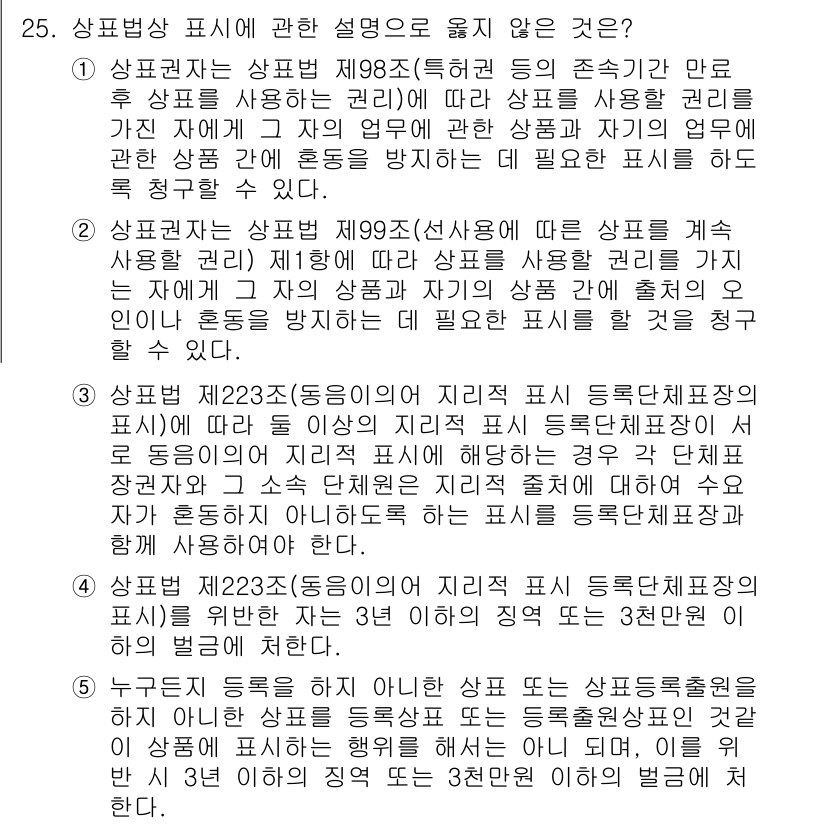 25. 상표법상 표시에 관한 설명으로 옳지 않은 것은?

① 상표권자는 상표법 제98조(특허권 등의 존속기간 만료 후 상표를 사용하는 권리)에 따라 상표를 사용할 권리를 가진 자에게 그 자의 업무에 관한 상품과 자기의 업무에 관한 상품 간에 혼동을 방지하는 데 필요한 표시를 하도록 청구할 수 있다.

② 상표권자는 상표법 제99조(선사용에 따른 상표를 계속 사용할 권리) 제1항에 따라 상표를 사용할 권리를 가지는 자에게 그 자의 상품과 자기의 상품 간에 출처의 오인이나 혼동을 방지하는 데 필요한 표시를 할 것을 청구할 수 있다.

③ 상표법 제223조(동음이의어 지리적 표시 등록단체표장의 표시)에 따라 둘 이상의 지리적 표시 등록단체표장이 서로 동음이의어 지리적 표시에 해당하는 경우 각 단체표장권자와 그 소속 단체원은 지리적 출처에 대하여 수요자가 혼동하지 아니하도록 하는 표시를 등록단체표장과 함께 사용하여야 한다.

④ 상표법 제223조(동음이의어 지리적 표시 등록단체표장의 표시)를 위반한 자는 3년 이하의 징역 또는 3천만원 이하의 벌금에 처한다.

⑤ 누구든지 등록을 하지 아니한 상표 또는 상표등록출원을 하지 아니한 상표를 등록상표 또는 등록출원상표인 것같이 상품에 표시하는 행위를 해서는 아니 되며, 이를 위반 시 3년 이하의 징역 또는 3천만원 이하의 벌금에 처한다.